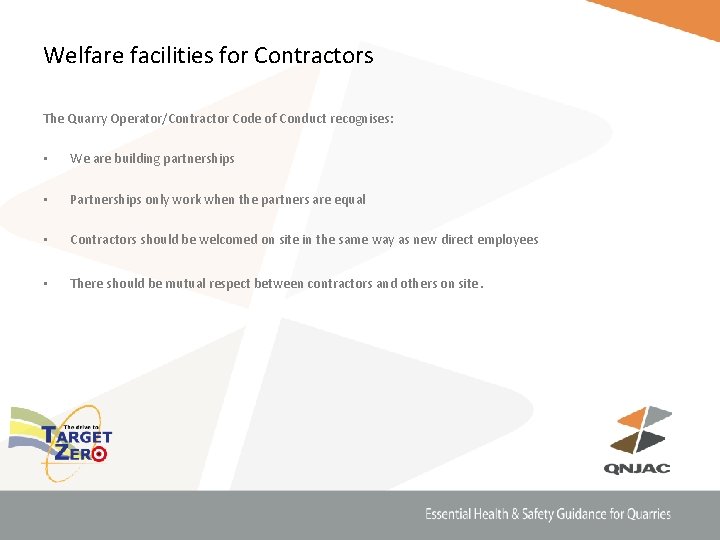 Welfare facilities for Contractors

The Quarry Operator/Contractor Code of Conduct recognises:

• We are building partnerships

• Partnerships only work when the partners are equal

• Contractors should be welcomed on site in the same way as new direct employees

• There should be mutual respect between contractors and others on site.

The drive to
TARGET
ZERO

QNJAC

Essential Health & Safety Guidance for Quarries